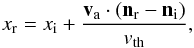 $x_{\mathrm{r}} = x_{\mathrm{i}} + \frac{\mathbf{v}_{\mathrm{a}} \cdot (\mathbf{n}_{\mathrm{r}} - \mathbf{n}_{\mathrm{i}})}{v_{\mathrm{th}}},$